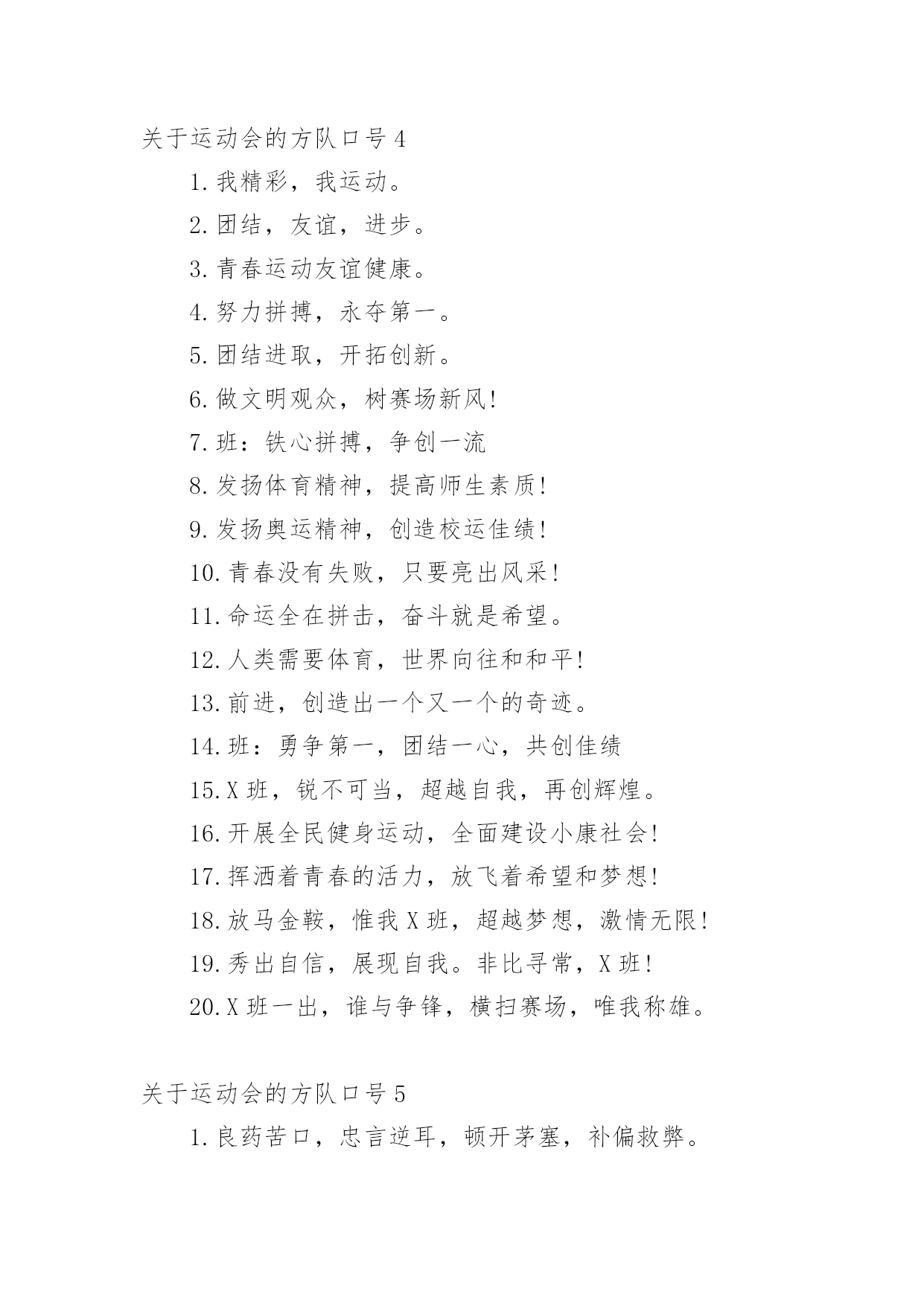 关于运动会的方队口号 4

1. 我精彩，我运动。

2. 团结，友谊，进步。

3. 青春运动友谊健康。

4. 努力拼搏，永夺第一。

5. 团结进取，开拓创新。

6. 做文明观众，树赛场新风!

7. 班：铁心拼搏，争创一流

8. 发扬体育精神，提高师生素质!

9. 发扬奥运精神，创造校运佳绩!

10. 青春没有失败，只要亮出风采!

11. 命运全在拼击，奋斗就是希望。

12. 人类需要体育，世界向往和和平!

13. 前进，创造出一个又一个的奇迹。

14. 班：勇争第一，团结一心，共创佳绩

15. X 班，锐不可当，超越自我，再创辉煌。

16. 开展全民健身运动，全面建设小康社会!

17. 挥洒着青春的活力，放飞着希望和梦想!

18. 放马金鞍，惟我 X 班，超越梦想，激情无限!

19. 秀出自信，展现自我。非比寻常，X 班!

20. X 班一出，谁与争锋，横扫赛场，唯我称雄。

关于运动会的方队口号 5

1. 良药苦口，忠言逆耳，顿开茅塞，补偏救弊。